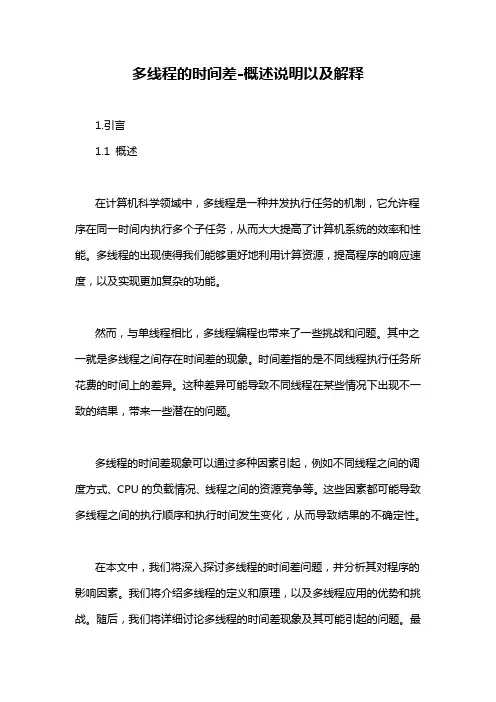 多线程的时间差-概述说明以及解释

1.引言

1.1 概述

在计算机科学领域中，多线程是一种并发执行任务的机制，它允许程序在同一时间内执行多个子任务，从而大大提高了计算机系统的效率和性能。多线程的出现使得我们能够更好地利用计算资源，提高程序的响应速度，以及实现更加复杂的功能。

然而，与单线程相比，多线程编程也带来了一些挑战和问题。其中之一就是多线程之间存在时间差的现象。时间差指的是不同线程执行任务所花费的时间上的差异。这种差异可能导致不同线程在某些情况下出现不一致的结果，带来一些潜在的问题。

多线程的时间差现象可以通过多种因素引起，例如不同线程之间的调度方式、CPU 的负载情况、线程之间的资源竞争等。这些因素都可能导致多线程之间的执行顺序和执行时间发生变化，从而导致结果的不确定性。

在本文中，我们将深入探讨多线程的时间差问题，并分析其对程序的影响因素。我们将介绍多线程的定义和原理，以及多线程应用的优势和挑战。随后，我们将详细讨论多线程的时间差现象及其可能引起的问题。最